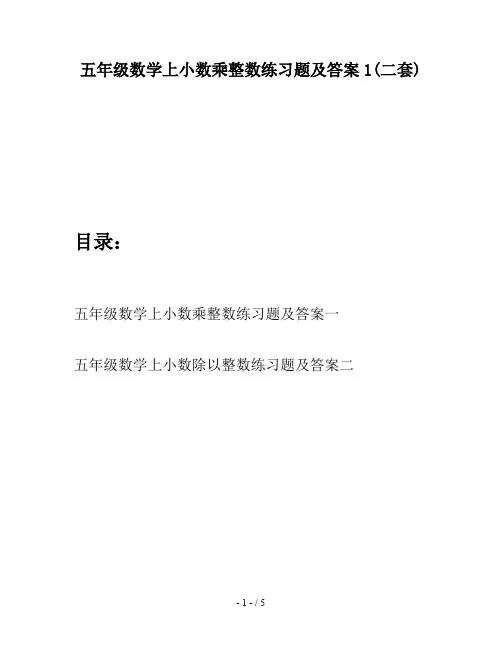 五年级数学上小数乘整数练习题及答案1(二套)

目录：

五年级数学上小数乘整数练习题及答案一

五年级数学上小数除以整数练习题及答案二

- 1 - / 5